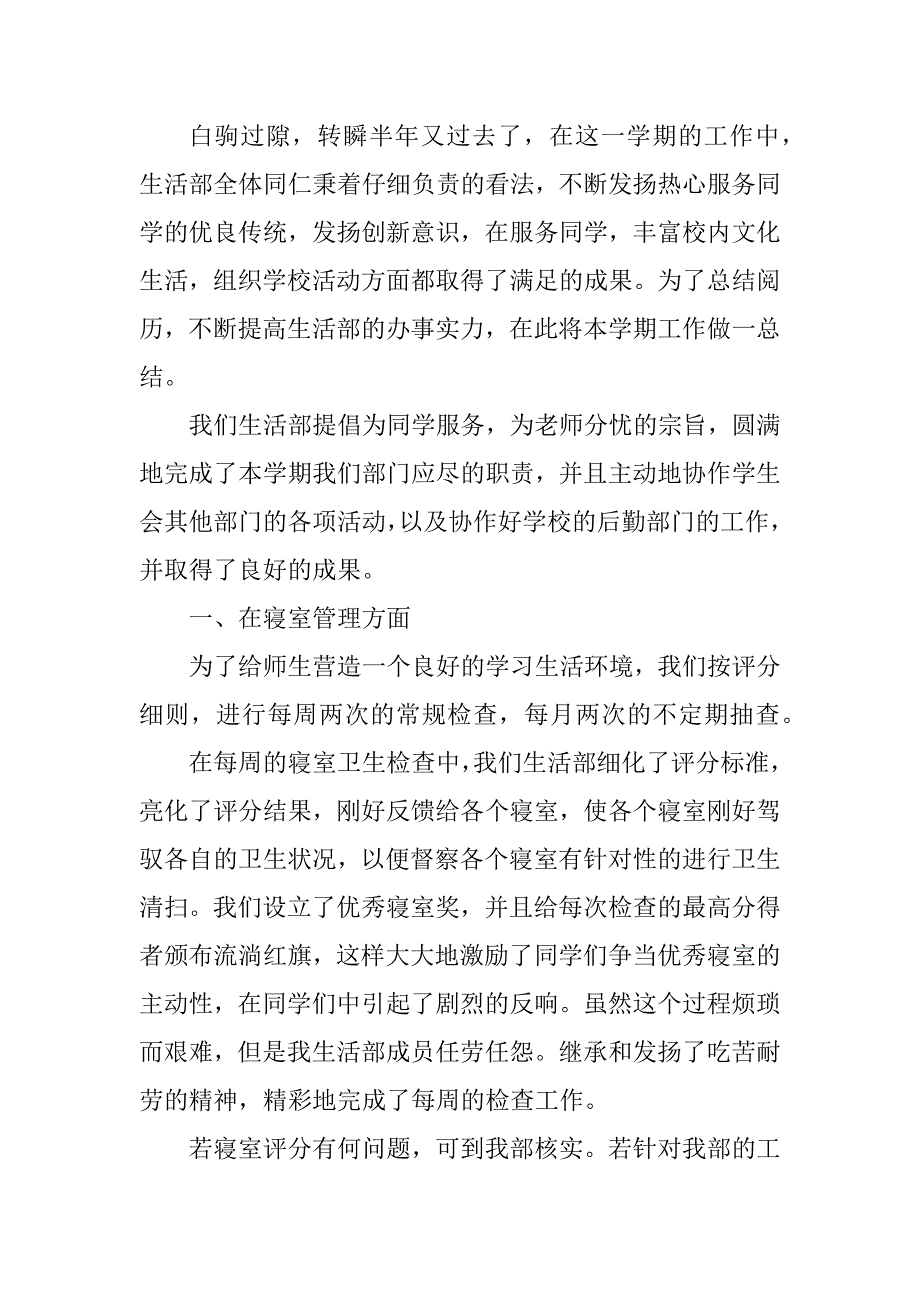 白驹过隙，转瞬半年又过去了，在这一学期的工作中，生活部全体同仁秉着仔细负责的看法，不断发扬热心服务同学的优良传统，发扬创新意识，在服务同学，丰富校内文化生活，组织学校活动方面都取得了满足的成果。为了总结阅历，不断提高生活部的办事实力，在此将本学期工作做一总结。

我们生活部提倡为同学服务，为老师分忧的宗旨，圆满地完成了本学期我们部门应尽的职责，并且主动地协作学生会其他部门的各项活动，以及协作好学校的后勤部门的工作，并取得了良好的成果。

一、在寝室管理方面

为了给师生营造一个良好的学习生活环境，我们按评分细则，进行每周两次的常规检查，每月两次的不定期抽查。

在每周的寝室卫生检查中，我们生活部细化了评分标准，亮化了评分结果，刚好反馈给各个寝室，使各个寝室刚好驾驭各自的卫生状况，以便督察各个寝室有针对性的进行卫生清扫。我们设立了优秀寝室奖，并且给每次检查的最高分得者颁布流淌红旗，这样大大地激励了同学们争当优秀寝室的主动性，在同学们中引起了剧烈的反响。虽然这个过程烦琐而艰难，但是我生活部成员任劳任怨。继承和发扬了吃苦耐劳的精神，精彩地完成了每周的检查工作。

若寝室评分有何问题，可到我部核实。若针对我部的工